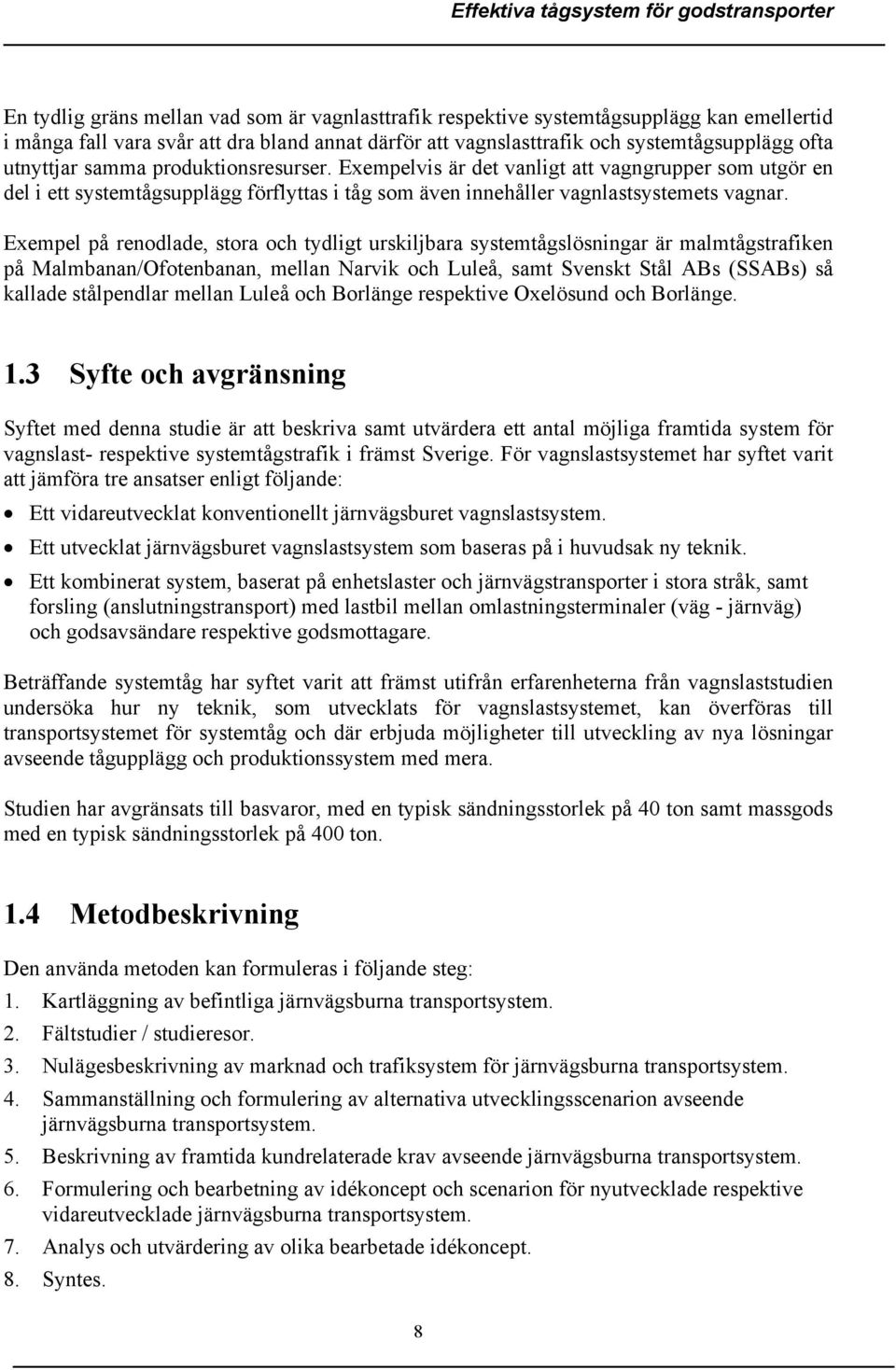 Effektiva tågsystem för godstransporter

En tydlig gräns mellan vad som är vagnlasttrafik respektive systemtågsupplägg kan emellertid i många fall vara svår att dra bland annat därför att vagnslasttrafik och systemtågsupplägg ofta utnyttjar samma produktionsresurser. Exempelvis är det vanligt att vagngrupper som utgör en del i ett systemtågsupplägg förflyttas i tåg som även innehåller vagnlastsystemets vagnar.

Exempel på renodlade, stora och tydligt urskiljbara systemtågslösningar är malmtågstrafiken på Malmbanan/Ofotenbanan, mellan Narvik och Luleå, samt Svenskt Stål ABs (SSABs) så kallade stålpendlar mellan Luleå och Borlänge respektive Oxelösund och Borlänge.

1.3 Syfte och avgränsning

Syftet med denna studie är att beskriva samt utvärdera ett antal möjliga framtida system för vagnslast- respektive systemtågstrafik i främst Sverige. För vagnslastsystemet har syftet varit att jämföra tre ansatser enligt följande:

• Ett vidareutvecklat konventionellt järnvägsburet vagnslastsystem.
• Ett utvecklat järnvägsburet vagnslastsystem som baseras på i huvudsak ny teknik.
• Ett kombinerat system, baserat på enhetslaster och järnvägstransporter i stora stråk, samt forsling (anslutningstransport) med lastbil mellan omlastningsterminaler (väg - järnväg) och godsavsändare respektive godsmottagare.

Beträffande systemtåg har syftet varit att främst utifrån erfarenheterna från vagnslaststudien undersöka hur ny teknik, som utvecklats för vagnslastsystemet, kan överföras till transportsystemet för systemtåg och där erbjuda möjligheter till utveckling av nya lösningar avseende tågupplägg och produktionssystem med mera.

Studien har avgränsats till basvaror, med en typisk sändningsstorlek på 40 ton samt massgods med en typisk sändningsstorlek på 400 ton.

1.4 Metodbeskrivning

Den använda metoden kan formuleras i följande steg:

1. Kartläggning av befintliga järnvägsburna transportsystem.
2. Fältstudier / studieresor.
3. Nulägesbeskrivning av marknad och trafiksystem för järnvägsburna transportsystem.
4. Sammanställning och formulering av alternativa utvecklingsscenarion avseende järnvägsburna transportsystem.
5. Beskrivning av framtida kundrelaterade krav avseende järnvägsburna transportsystem.
6. Formulering och bearbetning av idékoncept och scenarion för nyutvecklade respektive vidareutvecklade järnvägsburna transportsystem.
7. Analys och utvärdering av olika bearbetade idékoncept.
8. Syntes.

8